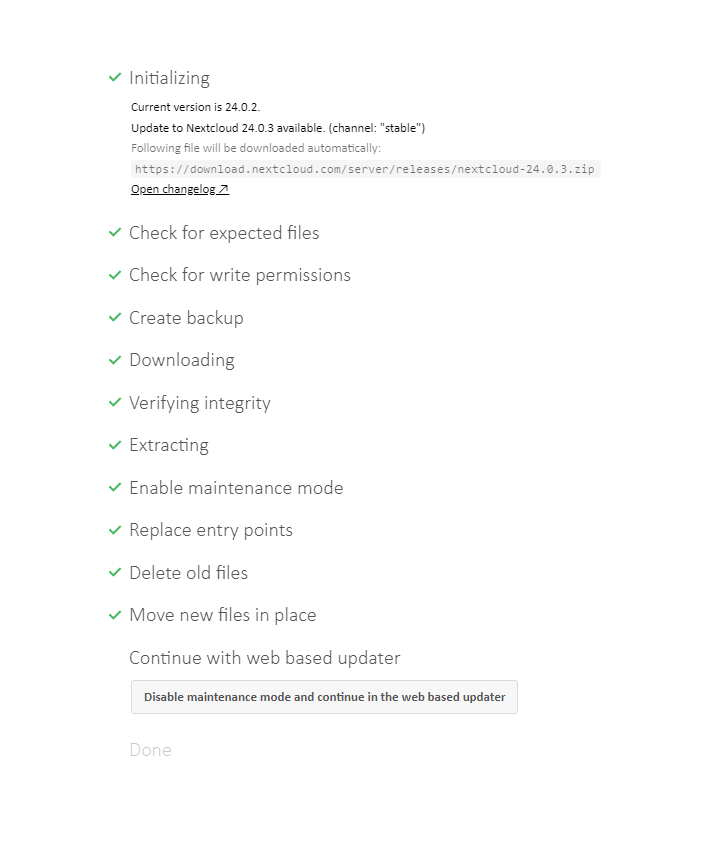 Initializing

Current version is 24.0.2.

Update to Nextcloud 24.0.3 available. (channel: "stable")

Following file will be downloaded automatically:

https://download.nextcloud.com/server/releases/nextcloud-24.0.3.zip

Open changelog ↗

Check for expected files

Check for write permissions

Create backup

Downloading

Verifying integrity

Extracting

Enable maintenance mode

Replace entry points

Delete old files

Move new files in place

Continue with web based updater

Disable maintenance mode and continue in the web based updater

Done